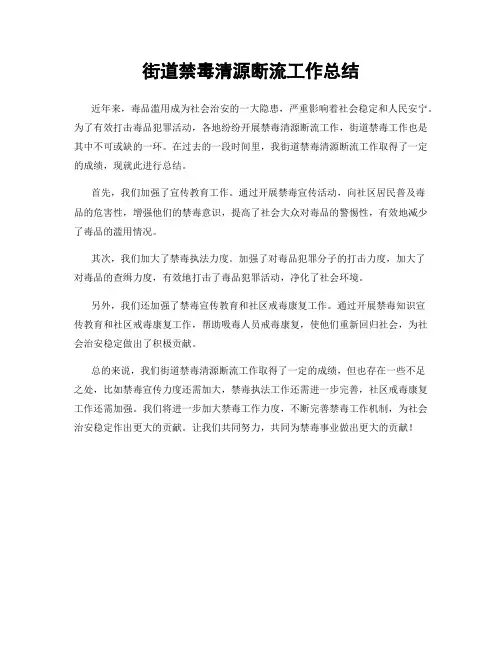 街道禁毒清源断流工作总结

近年来，毒品滥用成为社会治安的一大隐患，严重影响着社会稳定和人民安宁。为了有效打击毒品犯罪活动，各地纷纷开展禁毒清源断流工作，街道禁毒工作也是其中不可或缺的一环。在过去的一段时间里，我街道禁毒清源断流工作取得了一定的成绩，现就此进行总结。

首先，我们加强了宣传教育工作。通过开展禁毒宣传活动，向社区居民普及毒品的危害性，增强他们的禁毒意识，提高了社会大众对毒品的警惕性，有效地减少了毒品的滥用情况。

其次，我们加大了禁毒执法力度。加强了对毒品犯罪分子的打击力度，加大了对毒品的查缉力度，有效地打击了毒品犯罪活动，净化了社会环境。

另外，我们还加强了禁毒宣传教育和社区戒毒康复工作。通过开展禁毒知识宣传教育和社区戒毒康复工作，帮助吸毒人员戒毒康复，使他们重新回归社会，为社会治安稳定做出了积极贡献。

总的来说，我们街道禁毒清源断流工作取得了一定的成绩，但也存在一些不足之处，比如禁毒宣传力度还需加大，禁毒执法工作还需进一步完善，社区戒毒康复工作还需加强。我们将进一步加大禁毒工作力度，不断完善禁毒工作机制，为社会治安稳定作出更大的贡献。让我们共同努力，共同为禁毒事业做出更大的贡献！